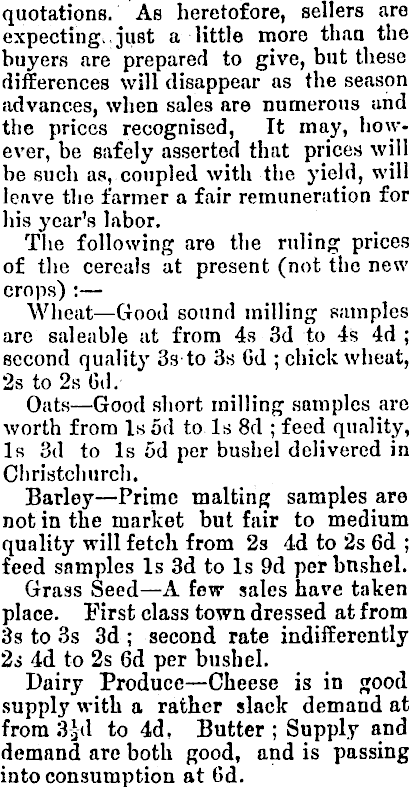 quotations. As heretofore, sellers are expecting just a little more than the buyers are prepared to give, but these differences will disappear as the season advances, when sales are numerous and the prices recognised, It may, however, be safely asserted that prices will be such as, coupled with the yield, will leave the farmer a fair remuneration for his year's labor.

The following are the ruling prices of the cereals at present (not the new crops) :—

Wheat—Good sound milling samples are saleable at from 4s 3d to 4s 4d ; second quality 3s to 3s 6d ; chick wheat, 2s to 2s 6d.

Oats—Good short milling samples are worth from 1s 5d to 1s 8d ; feed quality, 1s 3d to 1s 5d per bushel delivered in Christchurch.

Barley—Prime malting samples are not in the market but fair to medium quality will fetch from 2s 4d to 2s 6d ; feed samples 1s 3d to 1s 9d per bushel.

Grass Seed—A few sales have taken place. First class town dressed at from 3s to 3s 3d ; second rate indifferently 2s 4d to 2s 6d per bushel.

Dairy Produce—Cheese is in good supply with a rather slack demand at from $3\frac{1}{2}$d to 4d. Butter ; Supply and demand are both good, and is passing into consumption at 6d.